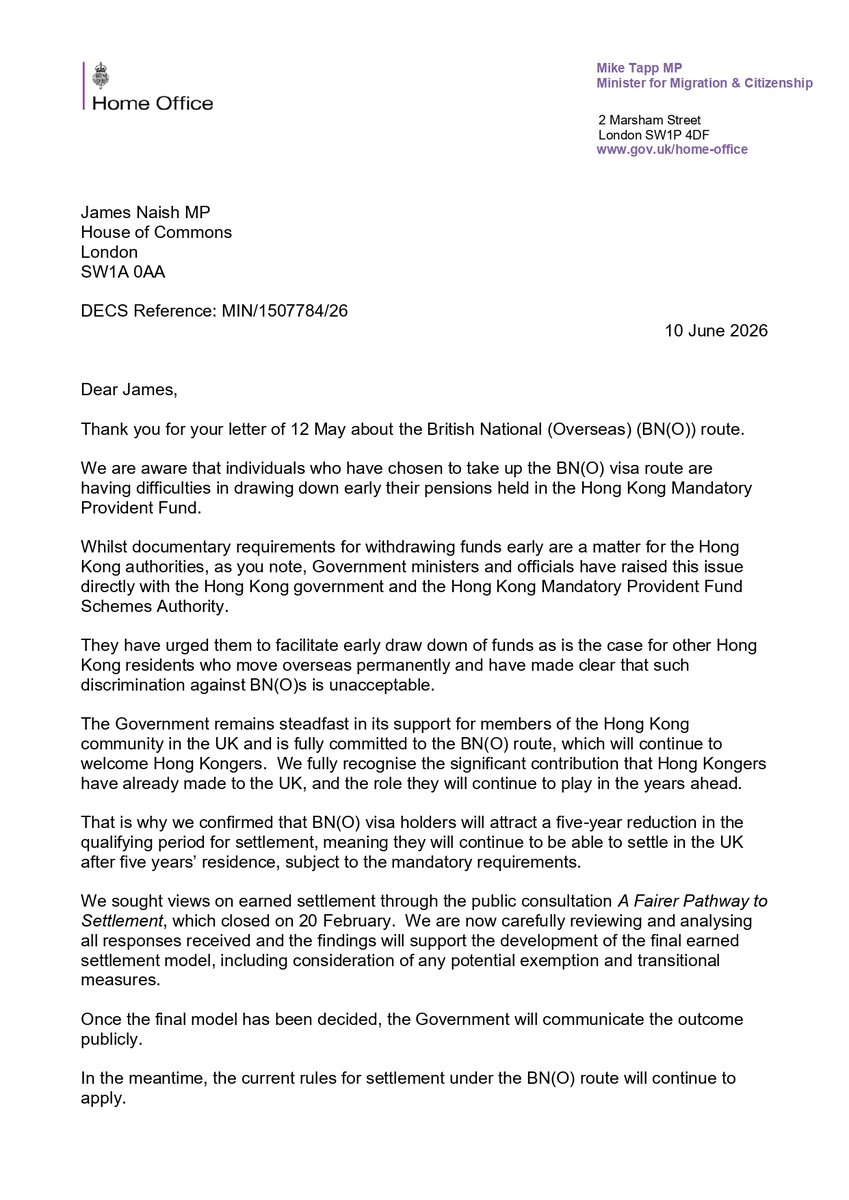 Home Office

Mike Tapp MP
Minister for Migration & Citizenship

2 Marsham Street
London SW1P 4DF
www.gov.uk/home-office

James Naish MP
House of Commons
London
SW1A 0AA

DECS Reference: MIN/1507784/26

10 June 2026

Dear James,

Thank you for your letter of 12 May about the British National (Overseas) (BN(O)) route.

We are aware that individuals who have chosen to take up the BN(O) visa route are having difficulties in drawing down early their pensions held in the Hong Kong Mandatory Provident Fund.

Whilst documentary requirements for withdrawing funds early are a matter for the Hong Kong authorities, as you note, Government ministers and officials have raised this issue directly with the Hong Kong government and the Hong Kong Mandatory Provident Fund Schemes Authority.

They have urged them to facilitate early draw down of funds as is the case for other Hong Kong residents who move overseas permanently and have made clear that such discrimination against BN(O)s is unacceptable.

The Government remains steadfast in its support for members of the Hong Kong community in the UK and is fully committed to the BN(O) route, which will continue to welcome Hong Kongers. We fully recognise the significant contribution that Hong Kongers have already made to the UK, and the role they will continue to play in the years ahead.

That is why we confirmed that BN(O) visa holders will attract a five-year reduction in the qualifying period for settlement, meaning they will continue to be able to settle in the UK after five years' residence, subject to the mandatory requirements.

We sought views on earned settlement through the public consultation A Fairer Pathway to Settlement, which closed on 20 February. We are now carefully reviewing and analysing all responses received and the findings will support the development of the final earned settlement model, including consideration of any potential exemption and transitional measures.

Once the final model has been decided, the Government will communicate the outcome publicly.

In the meantime, the current rules for settlement under the BN(O) route will continue to apply.